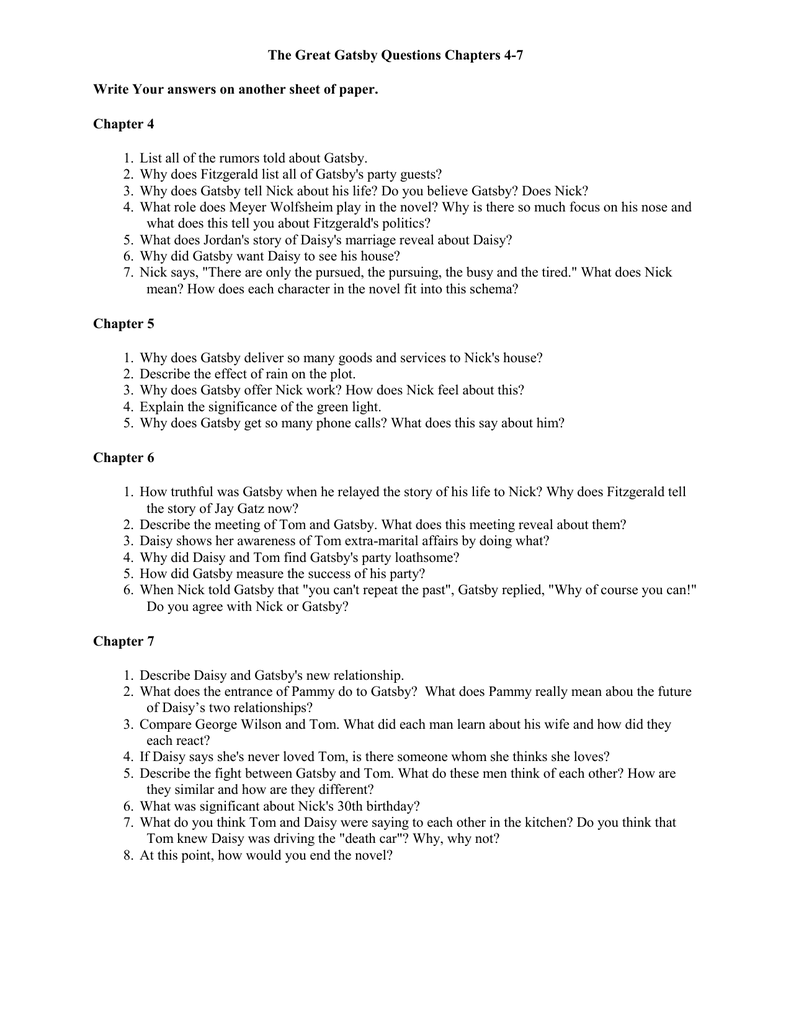 The Great Gatsby Questions Chapters 4-7

Write Your answers on another sheet of paper.

Chapter 4

1. List all of the rumors told about Gatsby.
2. Why does Fitzgerald list all of Gatsby's party guests?
3. Why does Gatsby tell Nick about his life? Do you believe Gatsby? Does Nick?
4. What role does Meyer Wolfsheim play in the novel? Why is there so much focus on his nose and what does this tell you about Fitzgerald's politics?
5. What does Jordan's story of Daisy's marriage reveal about Daisy?
6. Why did Gatsby want Daisy to see his house?
7. Nick says, "There are only the pursued, the pursuing, the busy and the tired." What does Nick mean? How does each character in the novel fit into this schema?

Chapter 5

1. Why does Gatsby deliver so many goods and services to Nick's house?
2. Describe the effect of rain on the plot.
3. Why does Gatsby offer Nick work? How does Nick feel about this?
4. Explain the significance of the green light.
5. Why does Gatsby get so many phone calls? What does this say about him?

Chapter 6

1. How truthful was Gatsby when he relayed the story of his life to Nick? Why does Fitzgerald tell the story of Jay Gatz now?
2. Describe the meeting of Tom and Gatsby. What does this meeting reveal about them?
3. Daisy shows her awareness of Tom extra-marital affairs by doing what?
4. Why did Daisy and Tom find Gatsby's party loathsome?
5. How did Gatsby measure the success of his party?
6. When Nick told Gatsby that "you can't repeat the past", Gatsby replied, "Why of course you can!" Do you agree with Nick or Gatsby?

Chapter 7

1. Describe Daisy and Gatsby's new relationship.
2. What does the entrance of Pammy do to Gatsby? What does Pammy really mean abou the future of Daisy's two relationships?
3. Compare George Wilson and Tom. What did each man learn about his wife and how did they each react?
4. If Daisy says she's never loved Tom, is there someone whom she thinks she loves?
5. Describe the fight between Gatsby and Tom. What do these men think of each other? How are they similar and how are they different?
6. What was significant about Nick's 30th birthday?
7. What do you think Tom and Daisy were saying to each other in the kitchen? Do you think that Tom knew Daisy was driving the "death car"? Why, why not?
8. At this point, how would you end the novel?